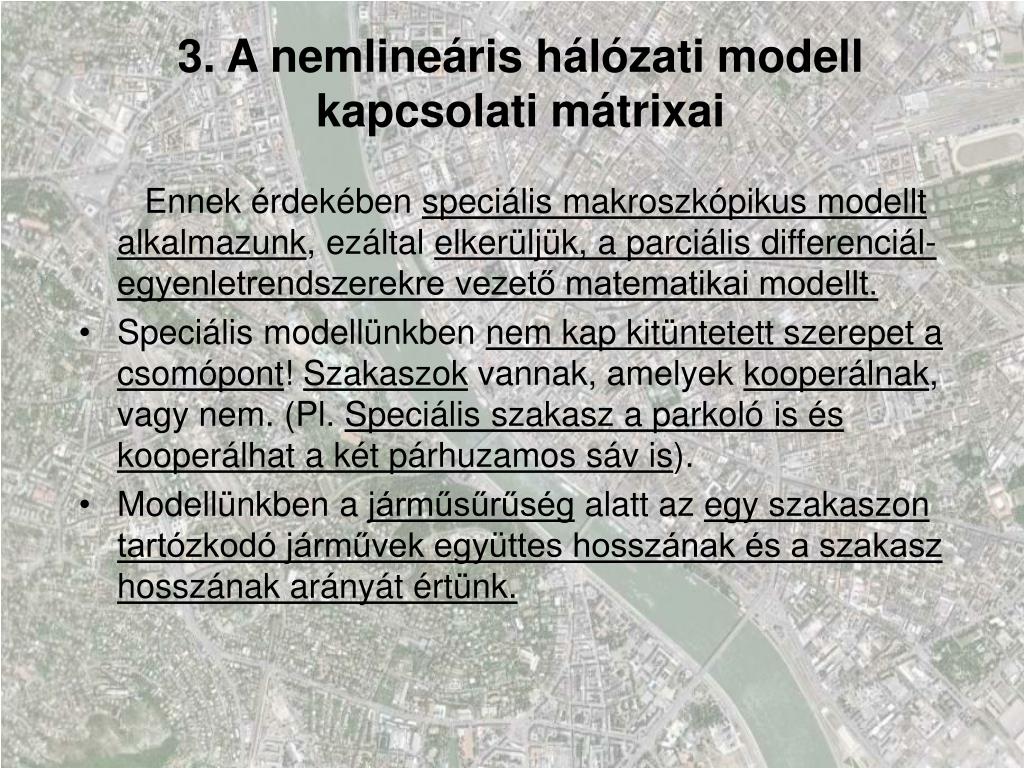 3. A nemlineáris hálózati modell kapcsolati mátrixai

Ennek érdekében speciális makroszkópikus modellt alkalmazunk, ezáltal elkerüljük, a parciális differenciál-egyenletrendszerekre vezető matematikai modellt.

• Speciális modellünkben nem kap kitüntetett szerepet a csomópont! Szakaszok vannak, amelyek kooperálnak, vagy nem. (Pl. Speciális szakasz a parkoló is és kooperálhat a két párhuzamos sáv is).
• Modellünkben a járműsűrűség alatt az egy szakaszon tartózkodó járművek együttes hosszának és a szakasz hosszának arányát értünk.